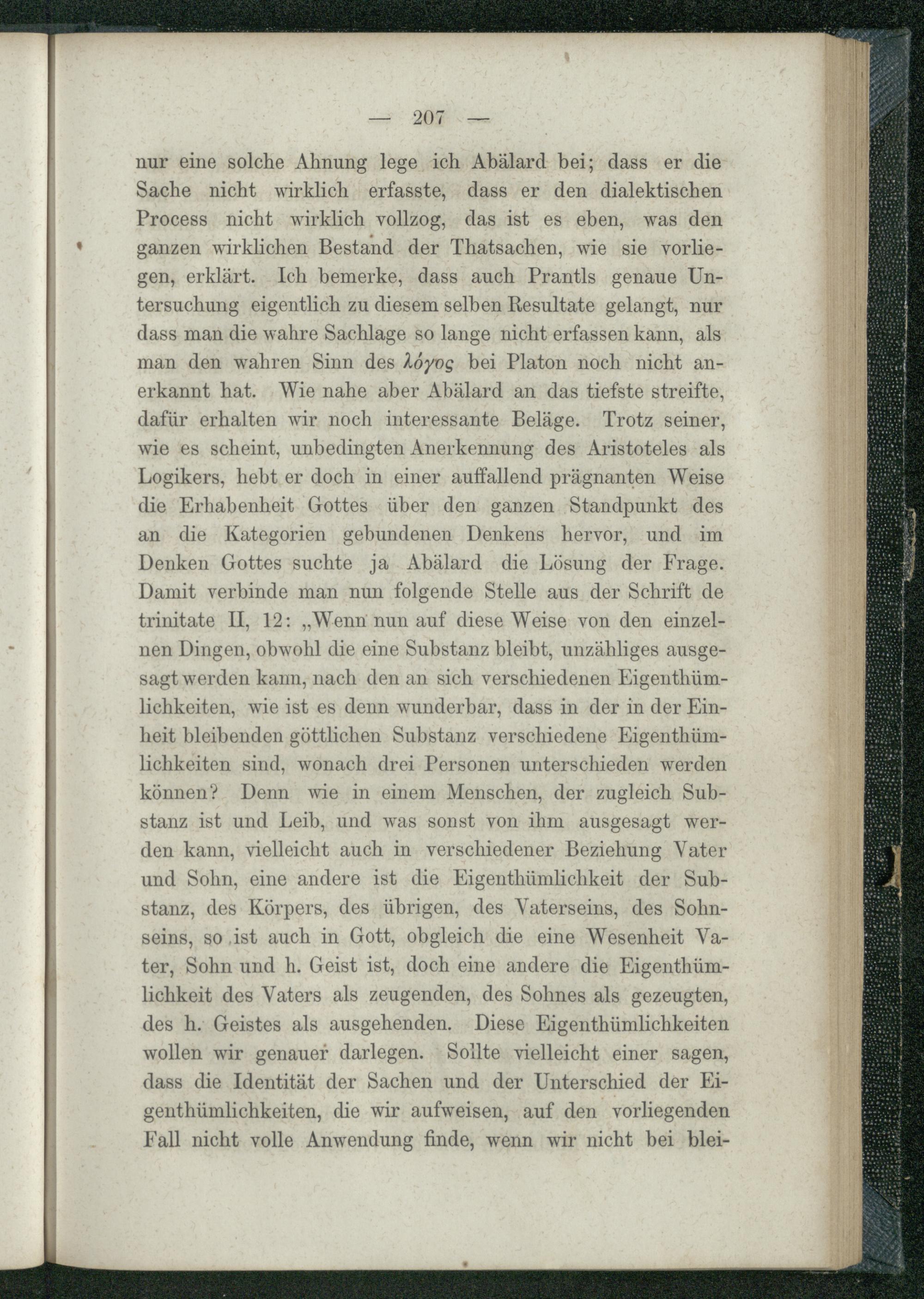 — 207 —

nur eine solche Ahnung lege ich Abälard bei; dass er die Sache nicht wirklich erfasste, dass er den dialektischen Process nicht wirklich vollzog, das ist es eben, was den ganzen wirklichen Bestand der Thatsachen, wie sie vorliegen, erklärt. Ich bemerke, dass auch Prantls genaue Untersuchung eigentlich zu diesem selben Resultate gelangt, nur dass man die wahre Sachlage so lange nicht erfassen kann, als man den wahren Sinn des λόγος bei Platon noch nicht anerkannt hat. Wie nahe aber Abälard an das tiefste streifte, dafür erhalten wir noch interessante Beläge. Trotz seiner, wie es scheint, unbedingten Anerkennung des Aristoteles als Logikers, hebt er doch in einer auffallend prägnanten Weise die Erhabenheit Gottes über den ganzen Standpunkt des an die Kategorien gebundenen Denkens hervor, und im Denken Gottes suchte ja Abälard die Lösung der Frage. Damit verbinde man nun folgende Stelle aus der Schrift de trinitate II, 12: „Wenn nun auf diese Weise von den einzelnen Dingen, obwohl die eine Substanz bleibt, unzähliges ausgesagt werden kann, nach den an sich verschiedenen Eigenthümlichkeiten, wie ist es denn wunderbar, dass in der in der Einheit bleibenden göttlichen Substanz verschiedene Eigenthümlichkeiten sind, wonach drei Personen unterschieden werden können? Denn wie in einem Menschen, der zugleich Substanz ist und Leib, und was sonst von ihm ausgesagt werden kann, vielleicht auch in verschiedener Beziehung Vater und Sohn, eine andere ist die Eigenthümlichkeit der Substanz, des Körpers, des übrigen, des Vaterseins, des Sohnseins, so ist auch in Gott, obgleich die eine Wesenheit Vater, Sohn und h. Geist ist, doch eine andere die Eigenthümlichkeit des Vaters als zeugenden, des Sohnes als gezeugten, des h. Geistes als ausgehenden. Diese Eigenthümlichkeiten wollen wir genauer darlegen. Sollte vielleicht einer sagen, dass die Identität der Sachen und der Unterschied der Eigenthümlichkeiten, die wir aufweisen, auf den vorliegenden Fall nicht volle Anwendung finde, wenn wir nicht bei blei-